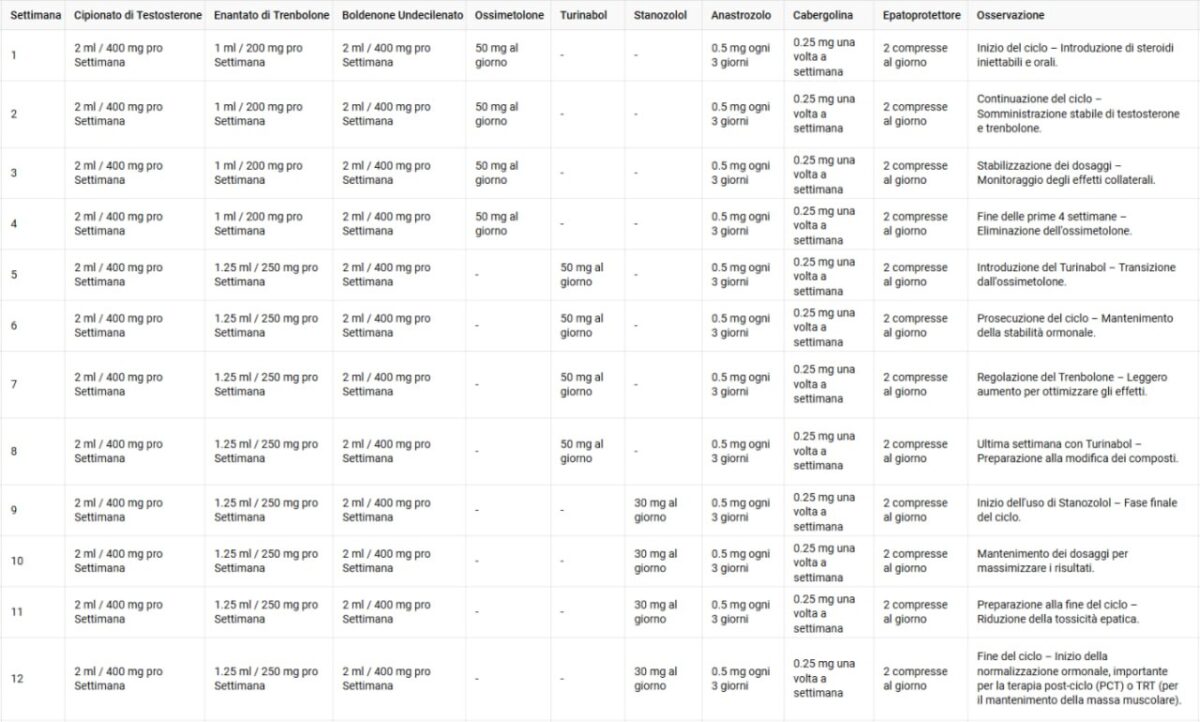 | Settimana | Cipionato di Testosterone | Enantato di Trenbolone | Boldenone Undecilenato | Ossimetolone | Turinabol | Stanozolol | Anastrozolo | Cabergolina | Epatoprotettore | Osservazione |
|---|---|---|---|---|---|---|---|---|---|---|
| 1 | 2 ml / 400 mg pro Settimana | 1 ml / 200 mg pro Settimana | 2 ml / 400 mg pro Settimana | 50 mg al giorno | - | - | 0.5 mg ogni 3 giorni | 0.25 mg una volta a settimana | 2 compresse al giorno | Inizio del ciclo – Introduzione di steroidi iniettabili e orali. |
| 2 | 2 ml / 400 mg pro Settimana | 1 ml / 200 mg pro Settimana | 2 ml / 400 mg pro Settimana | 50 mg al giorno | - | - | 0.5 mg ogni 3 giorni | 0.25 mg una volta a settimana | 2 compresse al giorno | Continuazione del ciclo – Somministrazione stabile di testosterone e trenbolone. |
| 3 | 2 ml / 400 mg pro Settimana | 1 ml / 200 mg pro Settimana | 2 ml / 400 mg pro Settimana | 50 mg al giorno | - | - | 0.5 mg ogni 3 giorni | 0.25 mg una volta a settimana | 2 compresse al giorno | Stabilizzazione dei dosaggi – Monitoraggio degli effetti collaterali. |
| 4 | 2 ml / 400 mg pro Settimana | 1 ml / 200 mg pro Settimana | 2 ml / 400 mg pro Settimana | 50 mg al giorno | - | - | 0.5 mg ogni 3 giorni | 0.25 mg una volta a settimana | 2 compresse al giorno | Fine delle prime 4 settimane – Eliminazione dell'ossimetolone. |
| 5 | 2 ml / 400 mg pro Settimana | 1.25 ml / 250 mg pro Settimana | 2 ml / 400 mg pro Settimana | - | 50 mg al giorno | - | 0.5 mg ogni 3 giorni | 0.25 mg una volta a settimana | 2 compresse al giorno | Introduzione del Turinabol – Transizione dall'ossimetolone. |
| 6 | 2 ml / 400 mg pro Settimana | 1.25 ml / 250 mg pro Settimana | 2 ml / 400 mg pro Settimana | - | 50 mg al giorno | - | 0.5 mg ogni 3 giorni | 0.25 mg una volta a settimana | 2 compresse al giorno | Prosecuzione del ciclo – Mantenimento della stabilità ormonale. |
| 7 | 2 ml / 400 mg pro Settimana | 1.25 ml / 250 mg pro Settimana | 2 ml / 400 mg pro Settimana | - | 50 mg al giorno | - | 0.5 mg ogni 3 giorni | 0.25 mg una volta a settimana | 2 compresse al giorno | Regolazione del Trenbolone – Leggero aumento per ottimizzare gli effetti. |
| 8 | 2 ml / 400 mg pro Settimana | 1.25 ml / 250 mg pro Settimana | 2 ml / 400 mg pro Settimana | - | 50 mg al giorno | - | 0.5 mg ogni 3 giorni | 0.25 mg una volta a settimana | 2 compresse al giorno | Ultima settimana con Turinabol – Preparazione alla modifica dei composti. |
| 9 | 2 ml / 400 mg pro Settimana | 1.25 ml / 250 mg pro Settimana | 2 ml / 400 mg pro Settimana | - | - | 30 mg al giorno | 0.5 mg ogni 3 giorni | 0.25 mg una volta a settimana | 2 compresse al giorno | Inizio dell'uso di Stanozolol – Fase finale del ciclo. |
| 10 | 2 ml / 400 mg pro Settimana | 1.25 ml / 250 mg pro Settimana | 2 ml / 400 mg pro Settimana | - | - | 30 mg al giorno | 0.5 mg ogni 3 giorni | 0.25 mg una volta a settimana | 2 compresse al giorno | Mantenimento dei dosaggi per massimizzare i risultati. |
| 11 | 2 ml / 400 mg pro Settimana | 1.25 ml / 250 mg pro Settimana | 2 ml / 400 mg pro Settimana | - | - | 30 mg al giorno | 0.5 mg ogni 3 giorni | 0.25 mg una volta a settimana | 2 compresse al giorno | Preparazione alla fine del ciclo – Riduzione della tossicità epatica. |
| 12 | 2 ml / 400 mg pro Settimana | 1.25 ml / 250 mg pro Settimana | 2 ml / 400 mg pro Settimana | - | - | 30 mg al giorno | 0.5 mg ogni 3 giorni | 0.25 mg una volta a settimana | 2 compresse al giorno | Fine del ciclo – Inizio della normalizzazione ormonale, importante per la terapia post-ciclo (PCT) o TRT (per il mantenimento della massa muscolare). |